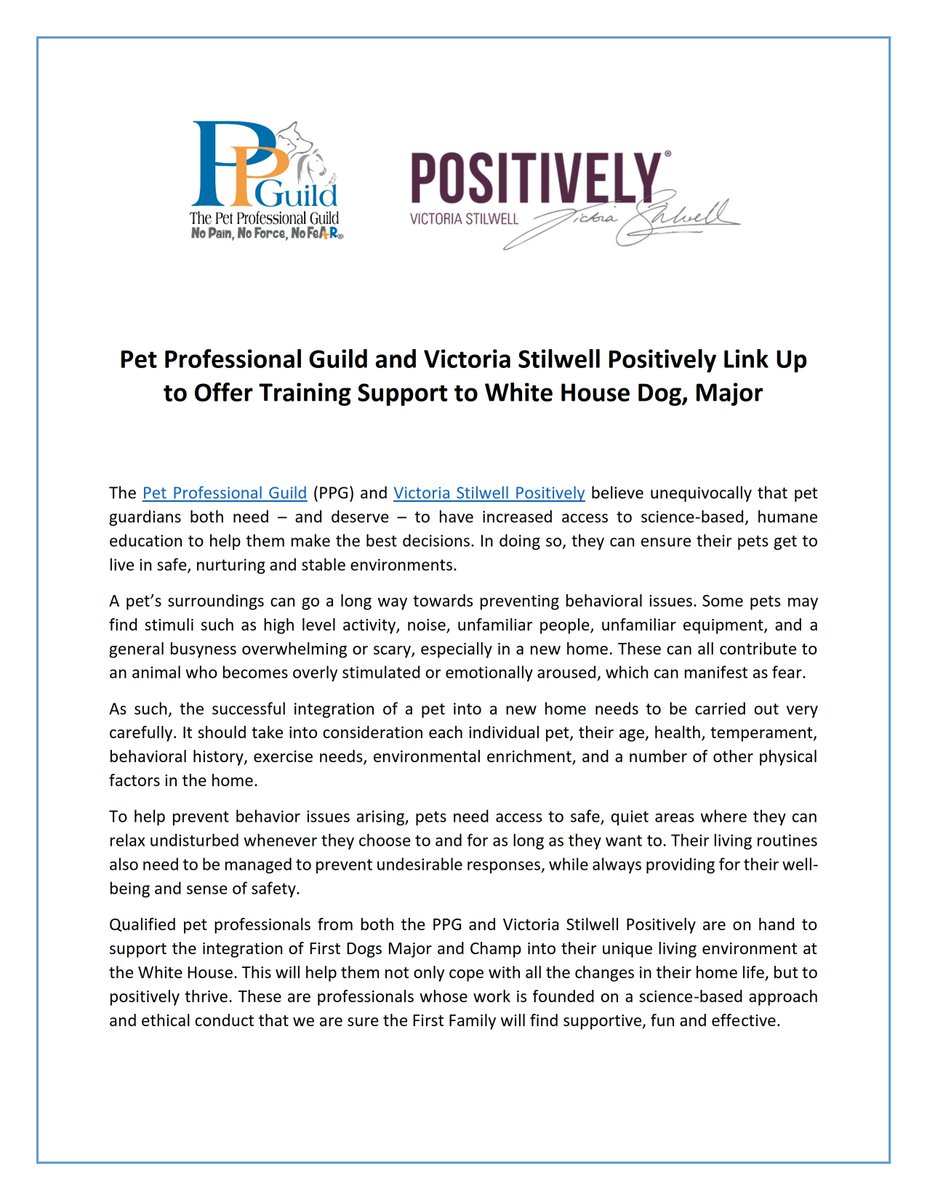 PP Guild
The Pet Professional Guild
No Pain, No Force, No FeAR®

POSITIVELY®
VICTORIA STILWELL Victoria Stilwell

Pet Professional Guild and Victoria Stilwell Positively Link Up to Offer Training Support to White House Dog, Major

The Pet Professional Guild (PPG) and Victoria Stilwell Positively believe unequivocally that pet guardians both need – and deserve – to have increased access to science-based, humane education to help them make the best decisions. In doing so, they can ensure their pets get to live in safe, nurturing and stable environments.

A pet's surroundings can go a long way towards preventing behavioral issues. Some pets may find stimuli such as high level activity, noise, unfamiliar people, unfamiliar equipment, and a general busyness overwhelming or scary, especially in a new home. These can all contribute to an animal who becomes overly stimulated or emotionally aroused, which can manifest as fear.

As such, the successful integration of a pet into a new home needs to be carried out very carefully. It should take into consideration each individual pet, their age, health, temperament, behavioral history, exercise needs, environmental enrichment, and a number of other physical factors in the home.

To help prevent behavior issues arising, pets need access to safe, quiet areas where they can relax undisturbed whenever they choose to and for as long as they want to. Their living routines also need to be managed to prevent undesirable responses, while always providing for their well-being and sense of safety.

Qualified pet professionals from both the PPG and Victoria Stilwell Positively are on hand to support the integration of First Dogs Major and Champ into their unique living environment at the White House. This will help them not only cope with all the changes in their home life, but to positively thrive. These are professionals whose work is founded on a science-based approach and ethical conduct that we are sure the First Family will find supportive, fun and effective.